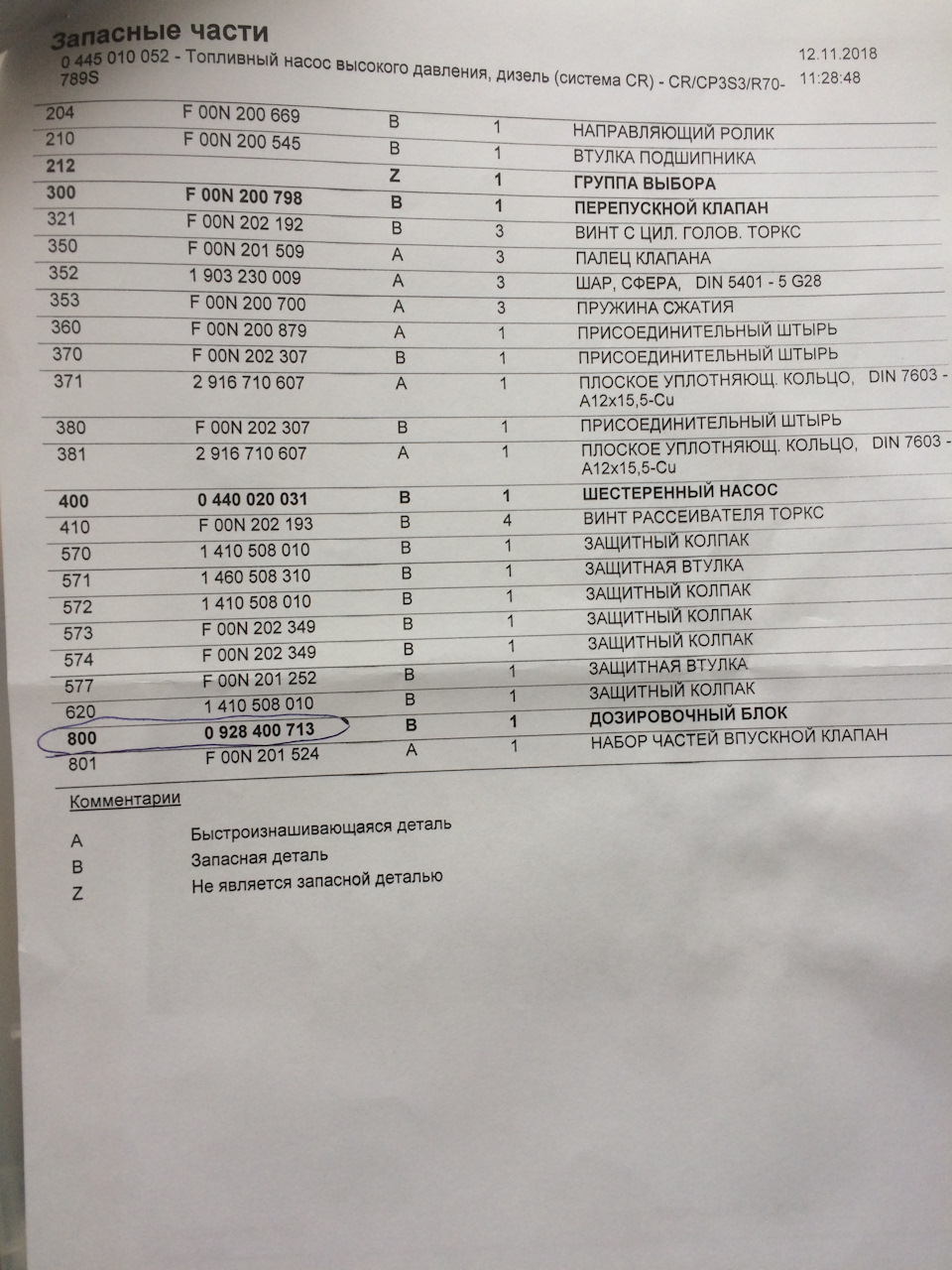 Запасные части

0 445 010 052 - Топливный насос высокого давления, дизель (система CR) - CR/CP3S3/R70-789S

12.11.2018
11:28:48

| | | | | |
|---|---|---|---|---|
| 204 | F 00N 200 669 | B | 1 | НАПРАВЛЯЮЩИЙ РОЛИК |
| 210 | F 00N 200 545 | B | 1 | ВТУЛКА ПОДШИПНИКА |
| 212 | | Z | 1 | ГРУППА ВЫБОРА |
| 300 | F 00N 200 798 | B | 1 | ПЕРЕПУСКНОЙ КЛАПАН |
| 321 | F 00N 202 192 | B | 3 | ВИНТ С ЦИЛ. ГОЛОВ. ТОРКС |
| 350 | F 00N 201 509 | A | 3 | ПАЛЕЦ КЛАПАНА |
| 352 | 1 903 230 009 | A | 3 | ШАР, СФЕРА, DIN 5401 - 5 G28 |
| 353 | F 00N 200 700 | A | 3 | ПРУЖИНА СЖАТИЯ |
| 360 | F 00N 200 879 | A | 1 | ПРИСОЕДИНИТЕЛЬНЫЙ ШТЫРЬ |
| 370 | F 00N 202 307 | B | 1 | ПРИСОЕДИНИТЕЛЬНЫЙ ШТЫРЬ |
| 371 | 2 916 710 607 | A | 1 | ПЛОСКОЕ УПЛОТНЯЮЩ. КОЛЬЦО, DIN 7603 - A12x15,5-Cu |
| 380 | F 00N 202 307 | B | 1 | ПРИСОЕДИНИТЕЛЬНЫЙ ШТЫРЬ |
| 381 | 2 916 710 607 | A | 1 | ПЛОСКОЕ УПЛОТНЯЮЩ. КОЛЬЦО, DIN 7603 - A12x15,5-Cu |
| 400 | 0 440 020 031 | B | 1 | ШЕСТЕРЕННЫЙ НАСОС |
| 410 | F 00N 202 193 | B | 4 | ВИНТ РАССЕИВАТЕЛЯ ТОРКС |
| 570 | 1 410 508 010 | B | 1 | ЗАЩИТНЫЙ КОЛПАК |
| 571 | 1 460 508 310 | B | 1 | ЗАЩИТНАЯ ВТУЛКА |
| 572 | 1 410 508 010 | B | 1 | ЗАЩИТНЫЙ КОЛПАК |
| 573 | F 00N 202 349 | B | 1 | ЗАЩИТНЫЙ КОЛПАК |
| 574 | F 00N 202 349 | B | 1 | ЗАЩИТНЫЙ КОЛПАК |
| 577 | F 00N 201 252 | B | 1 | ЗАЩИТНАЯ ВТУЛКА |
| 620 | 1 410 508 010 | B | 1 | ЗАЩИТНЫЙ КОЛПАК |
| 800 | 0 928 400 713 | B | 1 | ДОЗИРОВОЧНЫЙ БЛОК |
| 801 | F 00N 201 524 | A | 1 | НАБОР ЧАСТЕЙ ВПУСКНОЙ КЛАПАН |

Комментарии

A Быстроизнашивающаяся деталь
B Запасная деталь
Z Не является запасной деталью